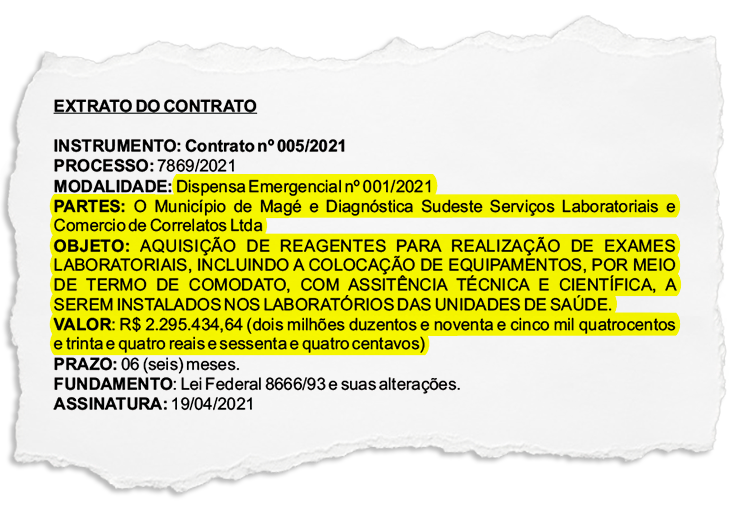 EXTRATO DO CONTRATO

INSTRUMENTO: Contrato nº 005/2021
PROCESSO: 7869/2021
MODALIDADE: Dispensa Emergencial nº 001/2021
PARTES: O Município de Magé e Diagnóstica Sudeste Serviços Laboratoriais e Comercio de Correlatos Ltda
OBJETO: AQUISIÇÃO DE REAGENTES PARA REALIZAÇÃO DE EXAMES LABORATORIAIS, INCLUINDO A COLOCAÇÃO DE EQUIPAMENTOS, POR MEIO DE TERMO DE COMODATO, COM ASSITÊNCIA TÉCNICA E CIENTÍFICA, A SEREM INSTALADOS NOS LABORATÓRIOS DAS UNIDADES DE SAÚDE.
VALOR: R$ 2.295.434,64 (dois milhões duzentos e noventa e cinco mil quatrocentos e trinta e quatro reais e sessenta e quatro centavos)
PRAZO: 06 (seis) meses.
FUNDAMENTO: Lei Federal 8666/93 e suas alterações.
ASSINATURA: 19/04/2021